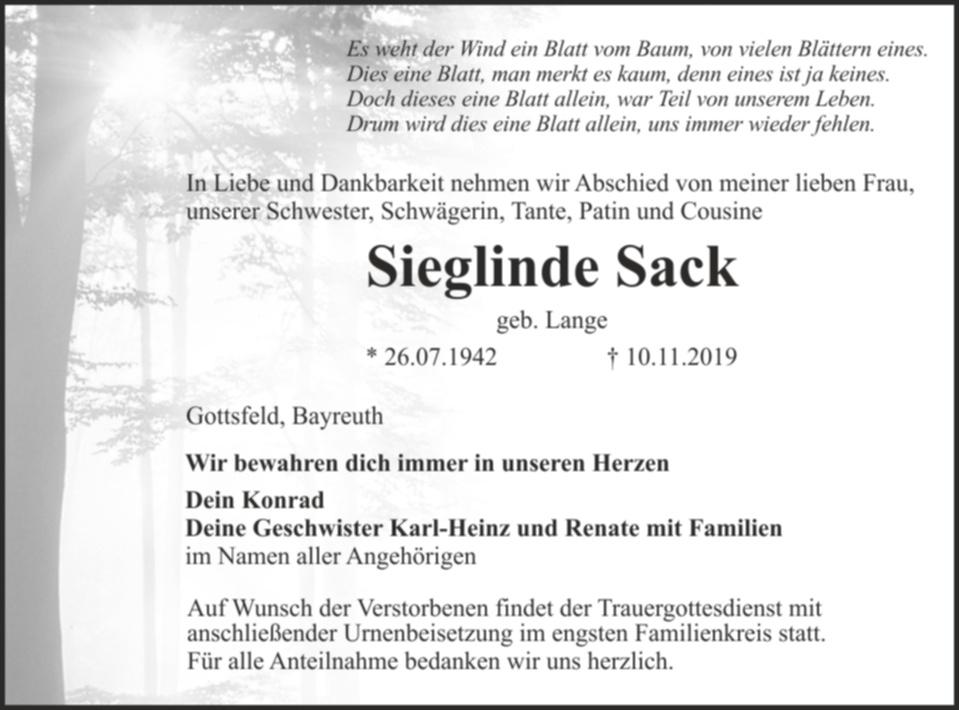 Es weht der Wind ein Blatt vom Baum, von vielen Blättern eines.
Dies eine Blatt, man merkt es kaum, denn eines ist ja keines.
Doch dieses eine Blatt allein, war Teil von unserem Leben.
Drum wird dies eine Blatt allein, uns immer wieder fehlen.

In Liebe und Dankbarkeit nehmen wir Abschied von meiner lieben Frau, unserer Schwester, Schwägerin, Tante, Patin und Cousine

Sieglinde Sack

geb. Lange

* 26.07.1942 † 10.11.2019

Gottsfeld, Bayreuth

Wir bewahren dich immer in unseren Herzen

Dein Konrad
Deine Geschwister Karl-Heinz und Renate mit Familien
im Namen aller Angehörigen

Auf Wunsch der Verstorbenen findet der Trauergottesdienst mit anschließender Urnenbeisetzung im engsten Familienkreis statt. Für alle Anteilnahme bedanken wir uns herzlich.